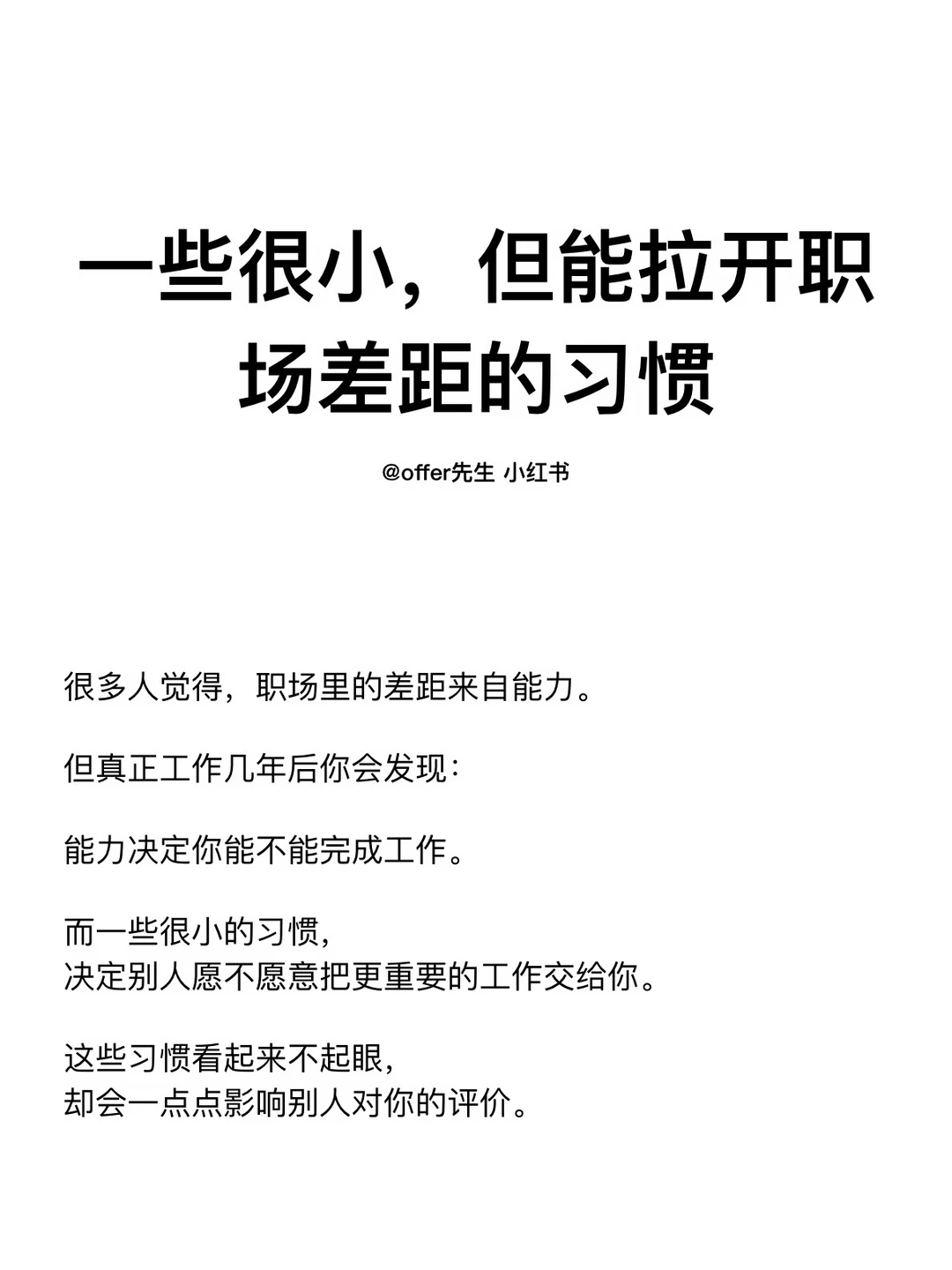 一些很小，但能拉开职场差距的习惯

@offer先生 小红书

很多人觉得，职场里的差距来自能力。

但真正工作几年后你会发现：

能力决定你能不能完成工作。

而一些很小的习惯，
决定别人愿不愿意把更重要的工作交给你。

这些习惯看起来不起眼，
却会一点点影响别人对你的评价。